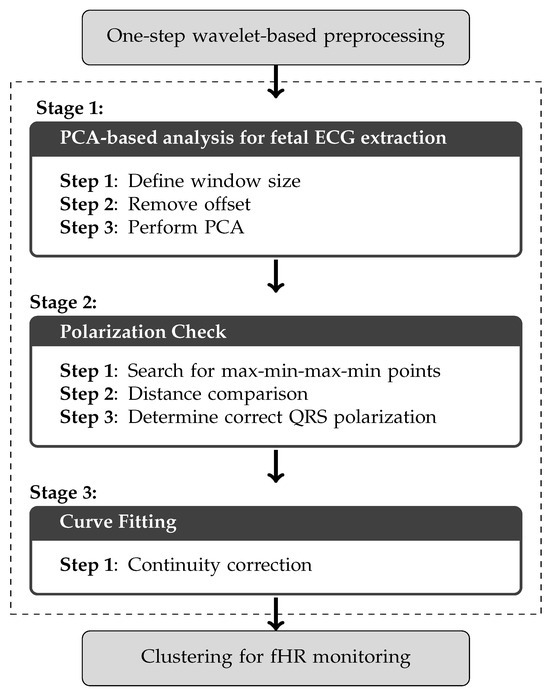 One-step wavelet-based preprocessing

Stage 1:

PCA-based analysis for fetal ECG extraction

Step 1: Define window size
Step 2: Remove offset
Step 3: Perform PCA

Stage 2:

Polarization Check

Step 1: Search for max-min-max-min points
Step 2: Distance comparison
Step 3: Determine correct QRS polarization

Stage 3:

Curve Fitting

Step 1: Continuity correction

Clustering for fHR monitoring